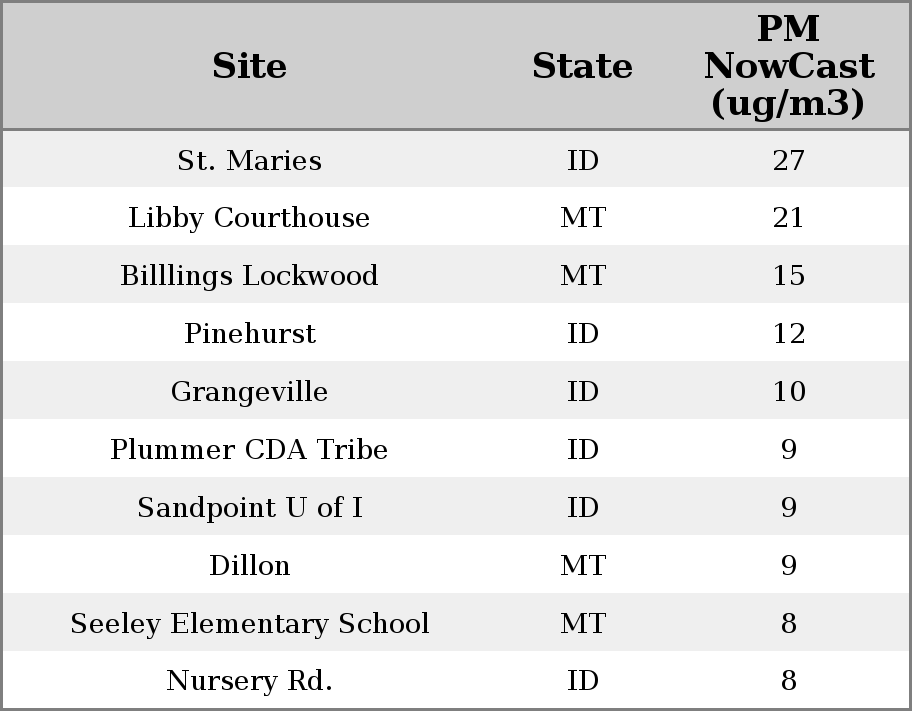 | Site | State | PM NowCast (ug/m3) |
|---|---|---|
| St. Maries | ID | 27 |
| Libby Courthouse | MT | 21 |
| Billlings Lockwood | MT | 15 |
| Pinehurst | ID | 12 |
| Grangeville | ID | 10 |
| Plummer CDA Tribe | ID | 9 |
| Sandpoint U of I | ID | 9 |
| Dillon | MT | 9 |
| Seeley Elementary School | MT | 8 |
| Nursery Rd. | ID | 8 |